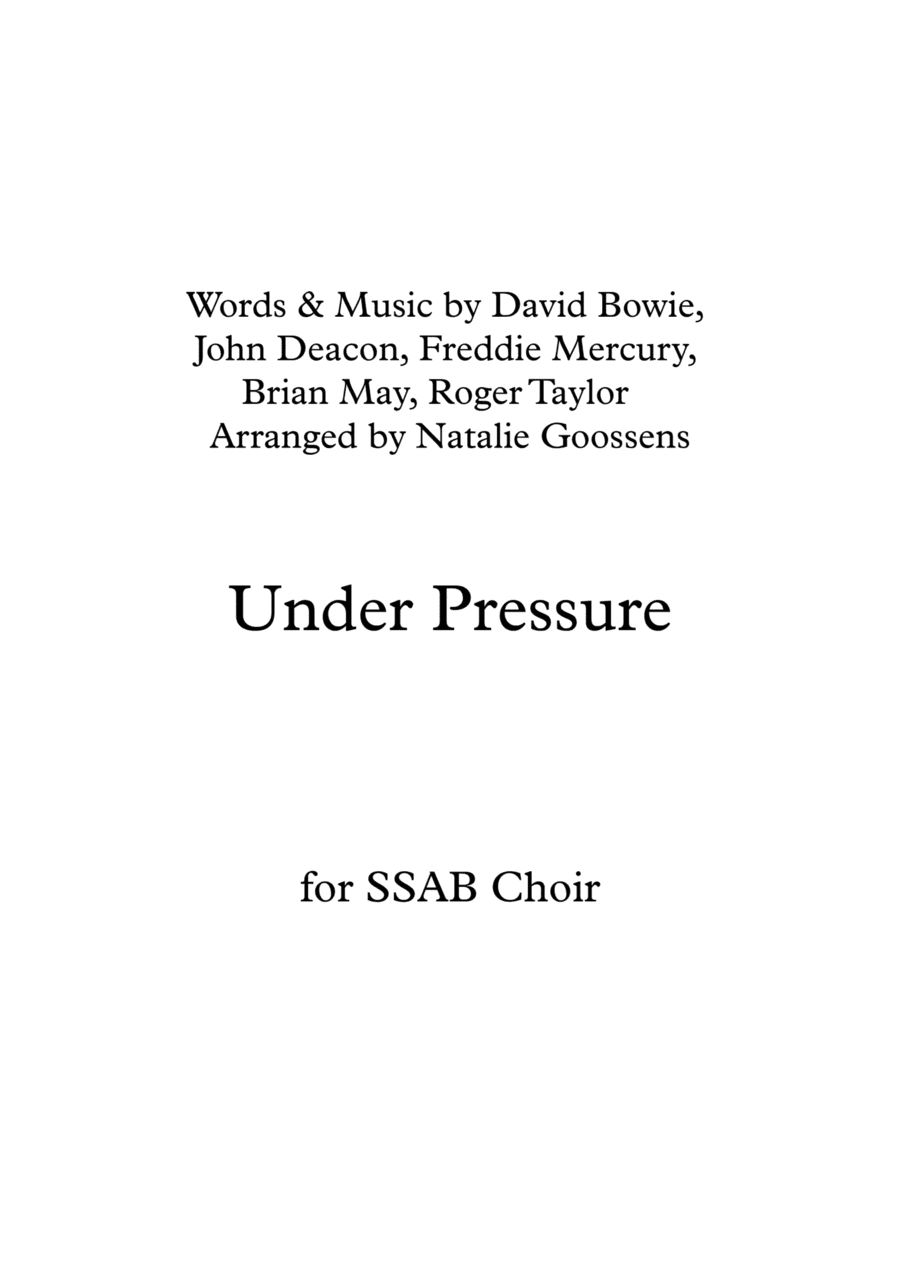 Words & Music by David Bowie,
John Deacon, Freddie Mercury,
Brian May, Roger Taylor
Arranged by Natalie Goossens

Under Pressure

for SSAB Choir